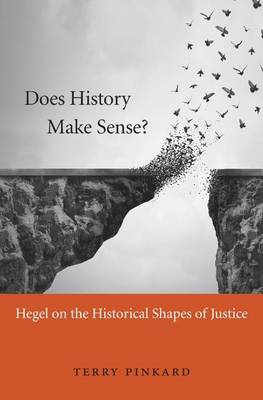 Does History Make Sense?

Hegel on the Historical Shapes of Justice

TERRY PINKARD